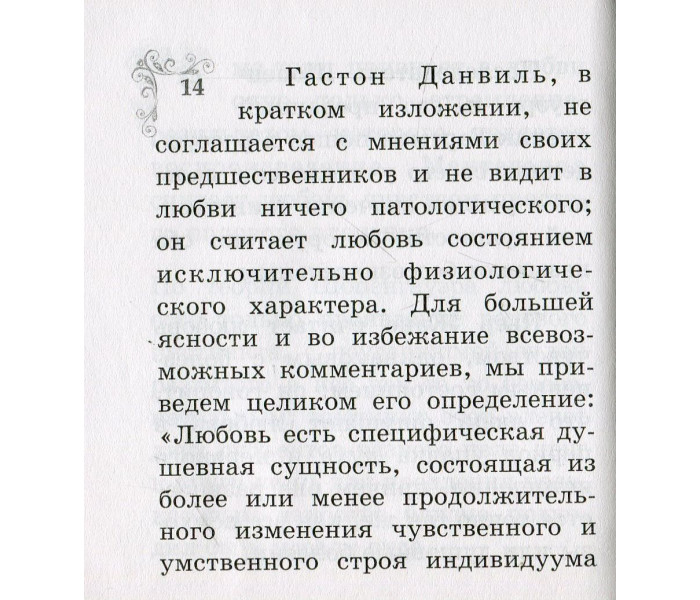 14

Гастон Данвиль, в кратком изложении, не соглашается с мнениями своих предшественников и не видит в любви ничего патологического; он считает любовь состоянием исключительно физиологического характера. Для большей ясности и во избежание всевозможных комментариев, мы приведем целиком его определение: «Любовь есть специфическая душевная сущность, состоящая из более или менее продолжительного изменения чувственного и умственного строя индивидуума